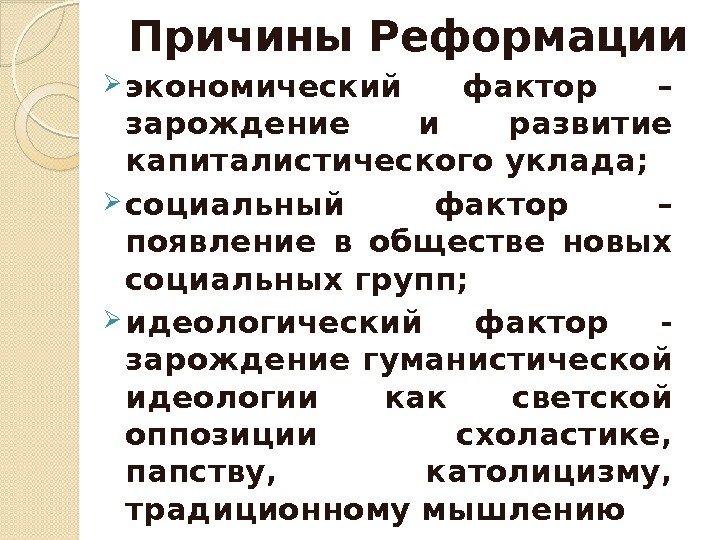 Причины Реформации

➢ экономический фактор – зарождение и развитие капиталистического уклада;

➢ социальный фактор – появление в обществе новых социальных групп;

➢ идеологический фактор - зарождение гуманистической идеологии как светской оппозиции схоластике, папству, католицизму, традиционному мышлению